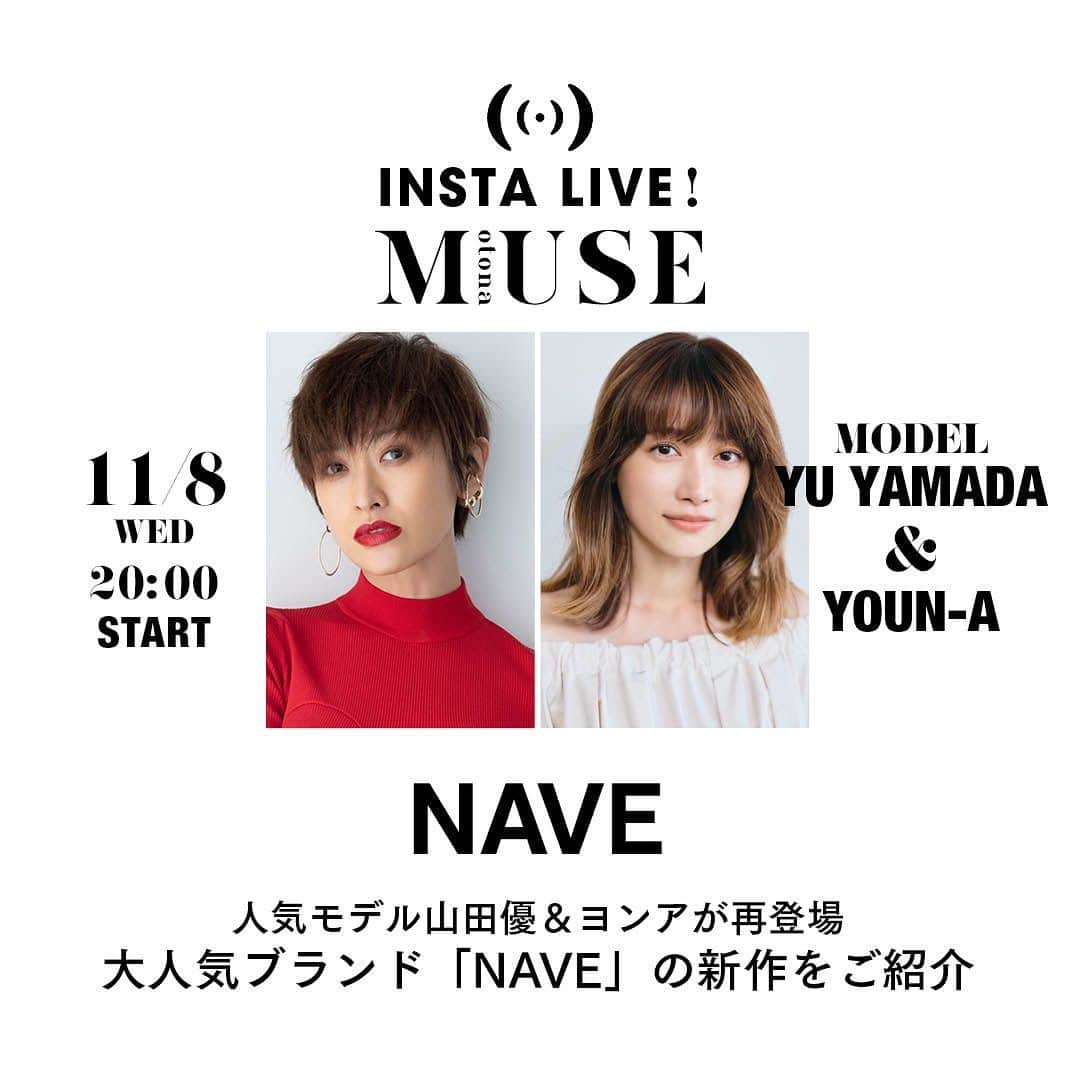 INSTA LIVE!

otona MUSE

11/8
WED
20:00
START

MODEL
YU YAMADA
&
YOUN-A

NAVE

人気モデル山田優＆ヨンアが再登場
大人気ブランド「NAVE」の新作をご紹介